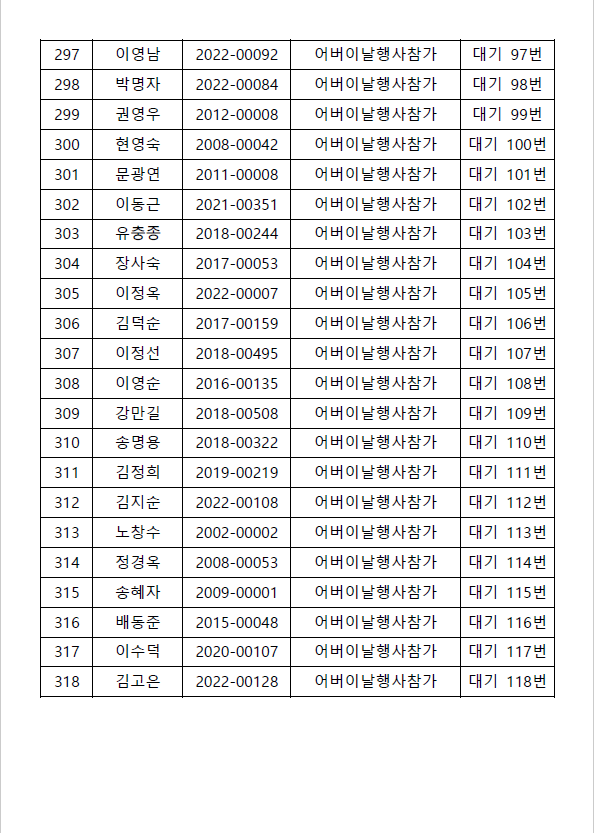 | 297 | 이영남 | 2022-00092 | 어버이날행사참가 | 대기 97번 |
|---|---|---|---|---|
| 298 | 박명자 | 2022-00084 | 어버이날행사참가 | 대기 98번 |
| 299 | 권영우 | 2012-00008 | 어버이날행사참가 | 대기 99번 |
| 300 | 현영숙 | 2008-00042 | 어버이날행사참가 | 대기 100번 |
| 301 | 문광연 | 2011-00008 | 어버이날행사참가 | 대기 101번 |
| 302 | 이동근 | 2021-00351 | 어버이날행사참가 | 대기 102번 |
| 303 | 유충종 | 2018-00244 | 어버이날행사참가 | 대기 103번 |
| 304 | 장사숙 | 2017-00053 | 어버이날행사참가 | 대기 104번 |
| 305 | 이정옥 | 2022-00007 | 어버이날행사참가 | 대기 105번 |
| 306 | 김덕순 | 2017-00159 | 어버이날행사참가 | 대기 106번 |
| 307 | 이정선 | 2018-00495 | 어버이날행사참가 | 대기 107번 |
| 308 | 이영순 | 2016-00135 | 어버이날행사참가 | 대기 108번 |
| 309 | 강만길 | 2018-00508 | 어버이날행사참가 | 대기 109번 |
| 310 | 송명용 | 2018-00322 | 어버이날행사참가 | 대기 110번 |
| 311 | 김정희 | 2019-00219 | 어버이날행사참가 | 대기 111번 |
| 312 | 김지순 | 2022-00108 | 어버이날행사참가 | 대기 112번 |
| 313 | 노창수 | 2002-00002 | 어버이날행사참가 | 대기 113번 |
| 314 | 정경옥 | 2008-00053 | 어버이날행사참가 | 대기 114번 |
| 315 | 송혜자 | 2009-00001 | 어버이날행사참가 | 대기 115번 |
| 316 | 배동준 | 2015-00048 | 어버이날행사참가 | 대기 116번 |
| 317 | 이수덕 | 2020-00107 | 어버이날행사참가 | 대기 117번 |
| 318 | 김고은 | 2022-00128 | 어버이날행사참가 | 대기 118번 |